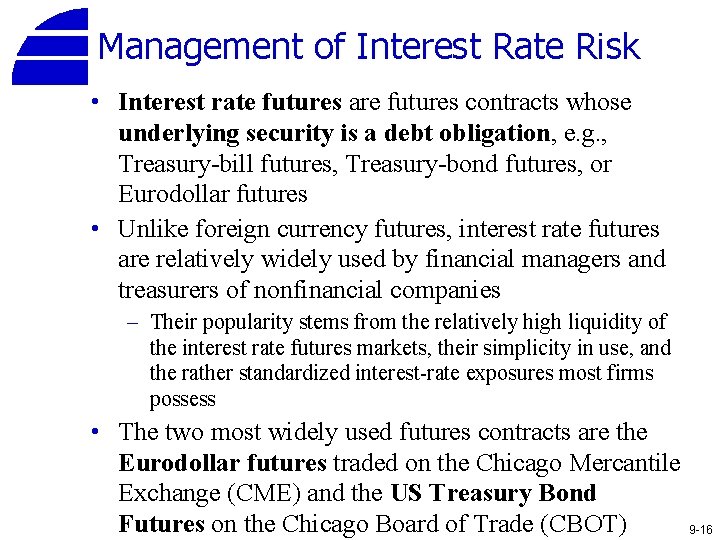 Management of Interest Rate Risk

• Interest rate futures are futures contracts whose underlying security is a debt obligation, e.g., Treasury-bill futures, Treasury-bond futures, or Eurodollar futures

• Unlike foreign currency futures, interest rate futures are relatively widely used by financial managers and treasurers of nonfinancial companies

– Their popularity stems from the relatively high liquidity of the interest rate futures markets, their simplicity in use, and the rather standardized interest-rate exposures most firms possess

• The two most widely used futures contracts are the Eurodollar futures traded on the Chicago Mercantile Exchange (CME) and the US Treasury Bond Futures on the Chicago Board of Trade (CBOT)

9-16